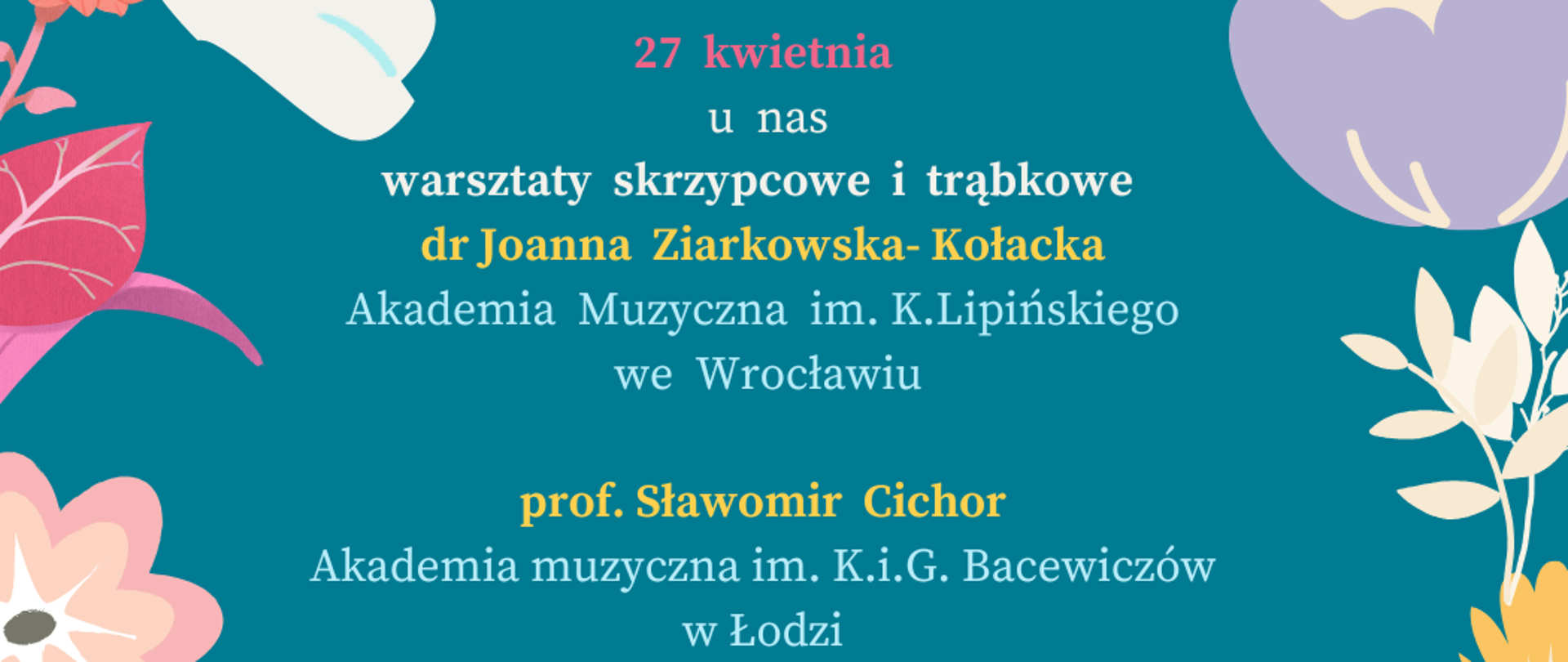 27 kwietnia
u nas
warsztaty skrzypcowe i trąbkowe
dr Joanna Ziarkowska- Kołacka
Akademia Muzyczna im. K.Lipińskiego
we Wrocławiu

prof. Sławomir Cichor
Akademia muzyczna im. K.i.G. Bacewiczów
w Łodzi